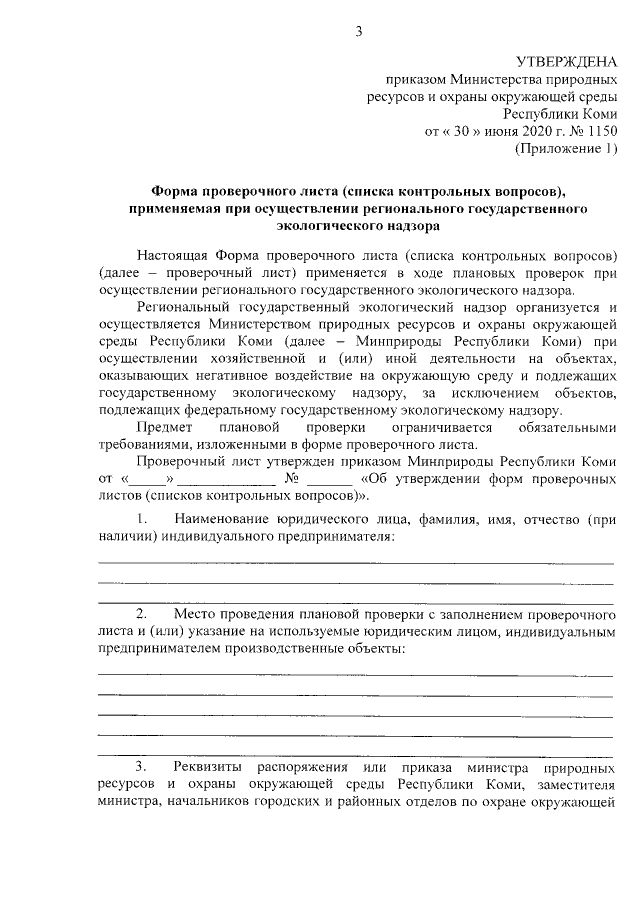 3

УТВЕРЖДЕНА
приказом Министерства природных ресурсов и охраны окружающей среды Республики Коми
от « 30 » июня 2020 г. № 1150
(Приложение 1)

Форма проверочного листа (списка контрольных вопросов), применяемая при осуществлении регионального государственного экологического надзора

Настоящая Форма проверочного листа (списка контрольных вопросов) (далее – проверочный лист) применяется в ходе плановых проверок при осуществлении регионального государственного экологического надзора.

Региональный государственный экологический надзор организуется и осуществляется Министерством природных ресурсов и охраны окружающей среды Республики Коми (далее – Минприроды Республики Коми) при осуществлении хозяйственной и (или) иной деятельности на объектах, оказывающих негативное воздействие на окружающую среду и подлежащих государственному экологическому надзору, за исключением объектов, подлежащих федеральному государственному экологическому надзору.

Предмет плановой проверки ограничивается обязательными требованиями, изложенными в форме проверочного листа.

Проверочный лист утвержден приказом Минприроды Республики Коми от «_____» ____________ № ______ «Об утверждении форм проверочных листов (списков контрольных вопросов)».

1. Наименование юридического лица, фамилия, имя, отчество (при наличии) индивидуального предпринимателя:

2. Место проведения плановой проверки с заполнением проверочного листа и (или) указание на используемые юридическим лицом, индивидуальным предпринимателем производственные объекты:

3. Реквизиты распоряжения или приказа министра природных ресурсов и охраны окружающей среды Республики Коми, заместителя министра, начальников городских и районных отделов по охране окружающей